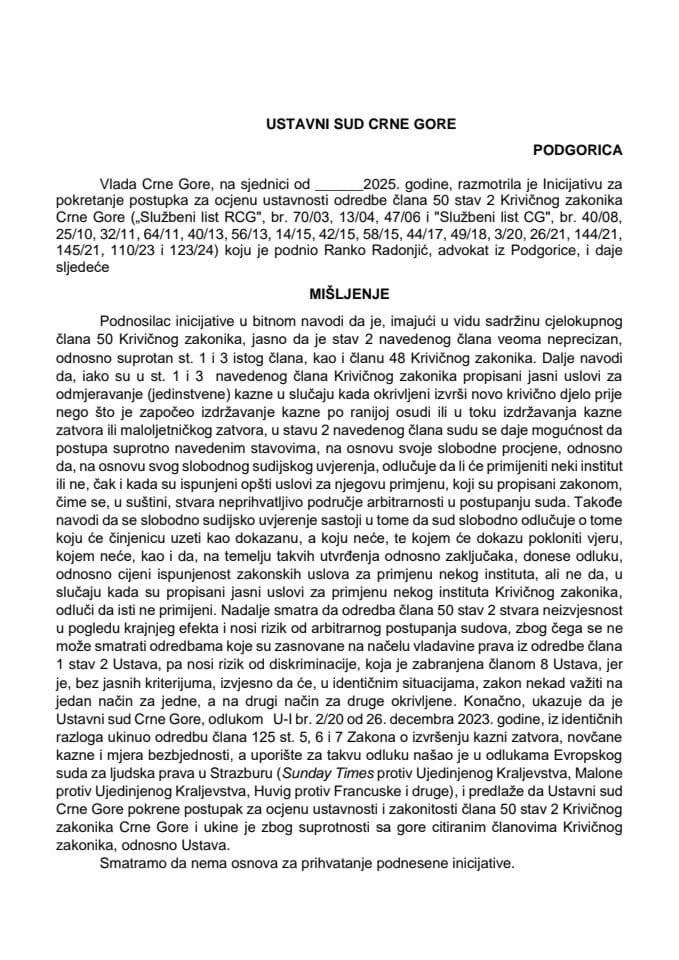 USTAVNI SUD CRNE GORE

PODGORICA

Vlada Crne Gore, na sjednici od ______2025. godine, razmotrila je Inicijativu za pokretanje postupka za ocjenu ustavnosti odredbe člana 50 stav 2 Krivičnog zakonika Crne Gore („Službeni list RCG", br. 70/03, 13/04, 47/06 i "Službeni list CG", br. 40/08, 25/10, 32/11, 64/11, 40/13, 56/13, 14/15, 42/15, 58/15, 44/17, 49/18, 3/20, 26/21, 144/21, 145/21, 110/23 i 123/24) koju je podnio Ranko Radonjić, advokat iz Podgorice, i daje sljedeće

MIŠLJENJE

Podnosilac inicijative u bitnom navodi da je, imajući u vidu sadržinu cjelokupnog člana 50 Krivičnog zakonika, jasno da je stav 2 navedenog člana veoma neprecizan, odnosno suprotan st. 1 i 3 istog člana, kao i članu 48 Krivičnog zakonika. Dalje navodi da, iako su u st. 1 i 3 navedenog člana Krivičnog zakonika propisani jasni uslovi za odmjeravanje (jedinstvene) kazne u slučaju kada okrivljeni izvrši novo krivično djelo prije nego što je započeo izdržavanje kazne po ranijoj osudi ili u toku izdržavanja kazne zatvora ili maloljetničkog zatvora, u stavu 2 navedenog člana sudu se daje mogućnost da postupa suprotno navedenim stavovima, na osnovu svoje slobodne procjene, odnosno da, na osnovu svog slobodnog sudijskog uvjerenja, odlučuje da li će primijeniti neki institut ili ne, čak i kada su ispunjeni opšti uslovi za njegovu primjenu, koji su propisani zakonom, čime se, u suštini, stvara neprihvatljivo područje arbitrarnosti u postupanju suda. Takođe navodi da se slobodno sudijsko uvjerenje sastoji u tome da sud slobodno odlučuje o tome koju će činjenicu uzeti kao dokazanu, a koju neće, te kojem će dokazu pokloniti vjeru, kojem neće, kao i da, na temelju takvih utvrđenja odnosno zaključaka, donese odluku, odnosno cijeni ispunjenost zakonskih uslova za primjenu nekog instituta, ali ne da, u slučaju kada su propisani jasni uslovi za primjenu nekog instituta Krivičnog zakonika, odluči da isti ne primijeni. Nadalje smatra da odredba člana 50 stav 2 stvara neizvjesnost u pogledu krajnjeg efekta i nosi rizik od arbitrarnog postupanja sudova, zbog čega se ne može smatrati odredbama koje su zasnovane na načelu vladavine prava iz odredbe člana 1 stav 2 Ustava, pa nosi rizik od diskriminacije, koja je zabranjena članom 8 Ustava, jer je, bez jasnih kriterijuma, izvjesno da će, u identičnim situacijama, zakon nekad važiti na jedan način za jedne, a na drugi način za druge okrivljene. Konačno, ukazuje da je Ustavni sud Crne Gore, odlukom U-I br. 2/20 od 26. decembra 2023. godine, iz identičnih razloga ukinuo odredbu člana 125 st. 5, 6 i 7 Zakona o izvršenju kazni zatvora, novčane kazne i mjera bezbjednosti, a uporište za takvu odluku našao je u odlukama Evropskog suda za ljudska prava u Strazburu (Sunday Times protiv Ujedinjenog Kraljevstva, Malone protiv Ujedinjenog Kraljevstva, Huvig protiv Francuske i druge), i predlaže da Ustavni sud Crne Gore pokrene postupak za ocjenu ustavnosti i zakonitosti člana 50 stav 2 Krivičnog zakonika Crne Gore i ukine je zbog suprotnosti sa gore citiranim članovima Krivičnog zakonika, odnosno Ustava.

Smatramo da nema osnova za prihvatanje podnesene inicijative.